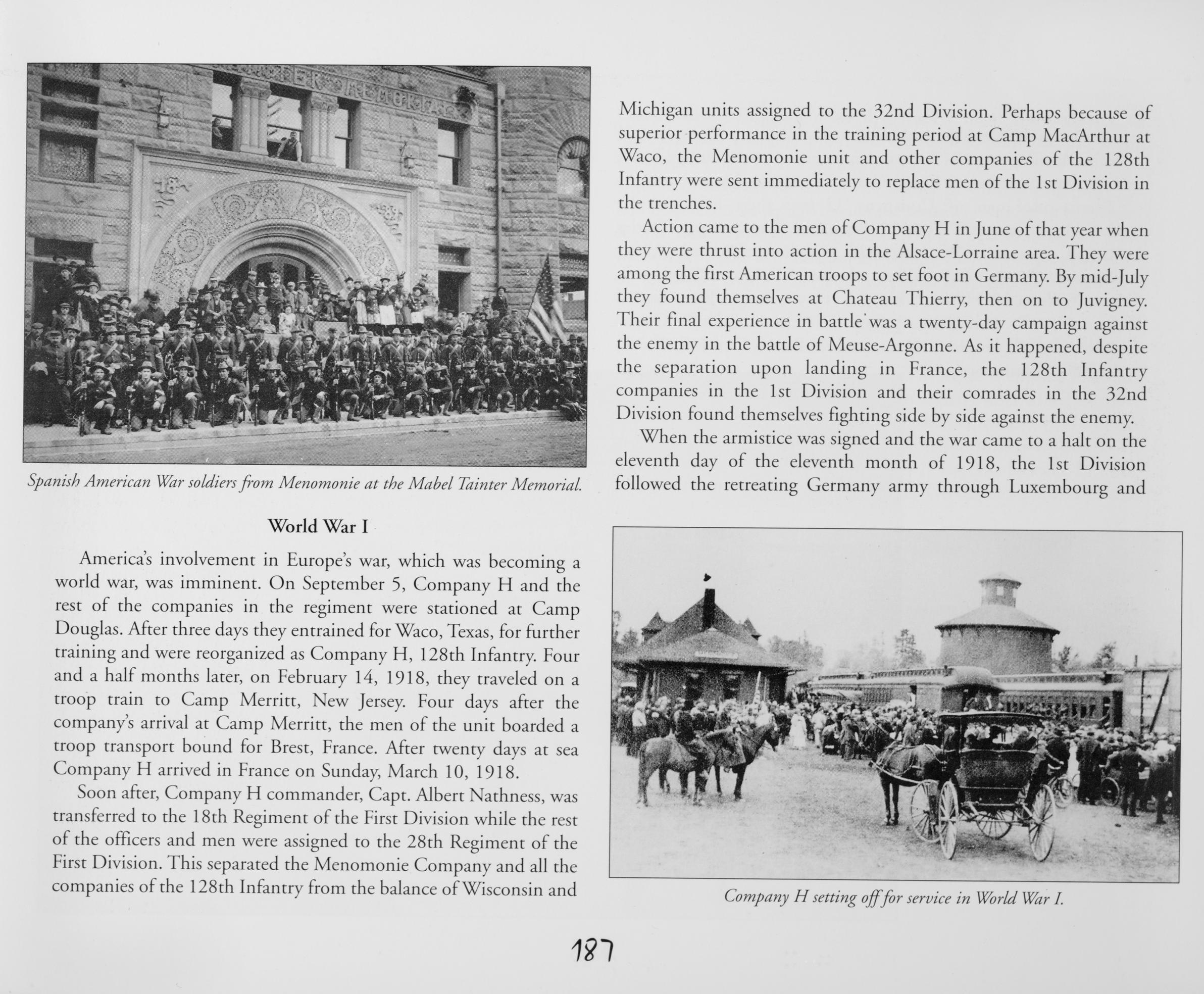 Spanish American War soldiers from Menomonie at the Mabel Tainter Memorial.

World War I

America's involvement in Europe's war, which was becoming a world war, was imminent. On September 5, Company H and the rest of the companies in the regiment were stationed at Camp Douglas. After three days they entrained for Waco, Texas, for further training and were reorganized as Company H, 128th Infantry. Four and a half months later, on February 14, 1918, they traveled on a troop train to Camp Merritt, New Jersey. Four days after the company's arrival at Camp Merritt, the men of the unit boarded a troop transport bound for Brest, France. After twenty days at sea Company H arrived in France on Sunday, March 10, 1918.

Soon after, Company H commander, Capt. Albert Nathness, was transferred to the 18th Regiment of the First Division while the rest of the officers and men were assigned to the 28th Regiment of the First Division. This separated the Menomonie Company and all the companies of the 128th Infantry from the balance of Wisconsin and Michigan units assigned to the 32nd Division. Perhaps because of superior performance in the training period at Camp MacArthur at Waco, the Menomonie unit and other companies of the 128th Infantry were sent immediately to replace men of the 1st Division in the trenches.

Action came to the men of Company H in June of that year when they were thrust into action in the Alsace-Lorraine area. They were among the first American troops to set foot in Germany. By mid-July they found themselves at Chateau Thierry, then on to Juvigney. Their final experience in battle was a twenty-day campaign against the enemy in the battle of Meuse-Argonne. As it happened, despite the separation upon landing in France, the 128th Infantry companies in the 1st Division and their comrades in the 32nd Division found themselves fighting side by side against the enemy.

When the armistice was signed and the war came to a halt on the eleventh day of the eleventh month of 1918, the 1st Division followed the retreating Germany army through Luxembourg and

Company H setting off for service in World War I.

187